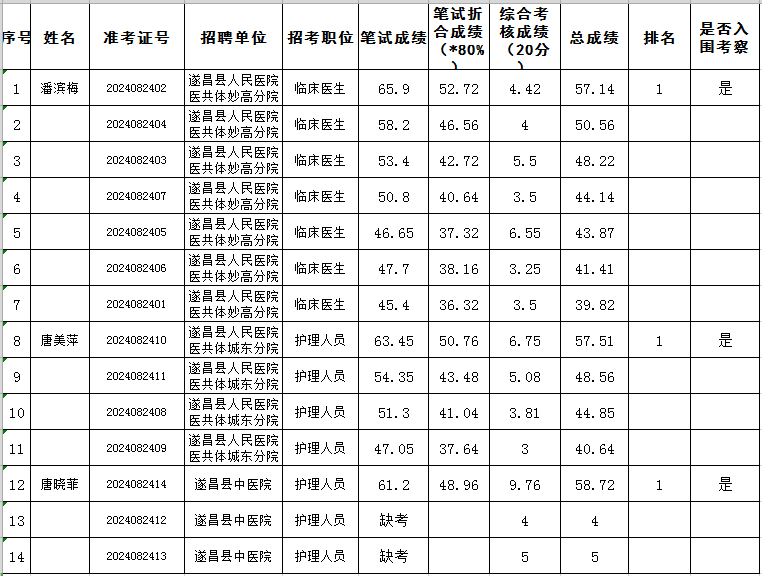 | 序号 | 姓名 | 准考证号 | 招聘单位 | 招考职位 | 笔试成绩 | 笔试折合成绩（*80% | 综合考核成绩（20分） | 总成绩 | 排名 | 是否入围考察 |
|---|---|---|---|---|---|---|---|---|---|---|
| 1 | 潘滨梅 | 2024082402 | 遂昌县人民医院医共体妙高分院 | 临床医生 | 65.9 | 52.72 | 4.42 | 57.14 | 1 | 是 |
| 2 | | 2024082404 | 遂昌县人民医院医共体妙高分院 | 临床医生 | 58.2 | 46.56 | 4 | 50.56 | | |
| 3 | | 2024082403 | 遂昌县人民医院医共体妙高分院 | 临床医生 | 53.4 | 42.72 | 5.5 | 48.22 | | |
| 4 | | 2024082407 | 遂昌县人民医院医共体妙高分院 | 临床医生 | 50.8 | 40.64 | 3.5 | 44.14 | | |
| 5 | | 2024082405 | 遂昌县人民医院医共体妙高分院 | 临床医生 | 46.65 | 37.32 | 6.55 | 43.87 | | |
| 6 | | 2024082406 | 遂昌县人民医院医共体妙高分院 | 临床医生 | 47.7 | 38.16 | 3.25 | 41.41 | | |
| 7 | | 2024082401 | 遂昌县人民医院医共体妙高分院 | 临床医生 | 45.4 | 36.32 | 3.5 | 39.82 | | |
| 8 | 唐美萍 | 2024082410 | 遂昌县人民医院医共体城东分院 | 护理人员 | 63.45 | 50.76 | 6.75 | 57.51 | 1 | 是 |
| 9 | | 2024082411 | 遂昌县人民医院医共体城东分院 | 护理人员 | 54.35 | 43.48 | 5.08 | 48.56 | | |
| 10 | | 2024082408 | 遂昌县人民医院医共体城东分院 | 护理人员 | 51.3 | 41.04 | 3.81 | 44.85 | | |
| 11 | | 2024082409 | 遂昌县人民医院医共体城东分院 | 护理人员 | 47.05 | 37.64 | 3 | 40.64 | | |
| 12 | 唐晓菲 | 2024082414 | 遂昌县中医院 | 护理人员 | 61.2 | 48.96 | 9.76 | 58.72 | 1 | 是 |
| 13 | | 2024082412 | 遂昌县中医院 | 护理人员 | 缺考 | | 4 | 4 | | |
| 14 | | 2024082413 | 遂昌县中医院 | 护理人员 | 缺考 | | 5 | 5 | | |